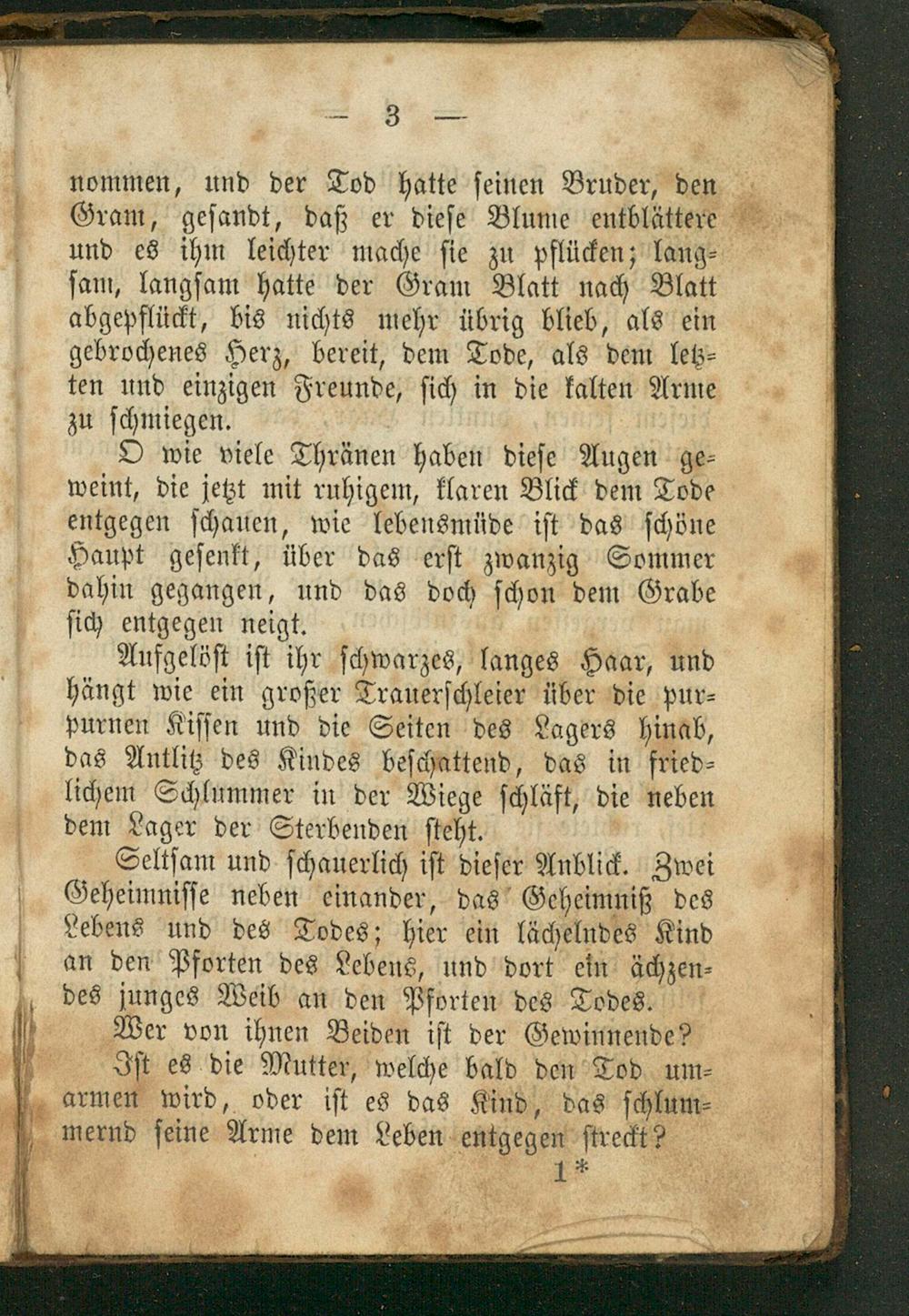 — 3 —

nommen, und der Tod hatte seinen Bruder, den Gram, gesandt, daß er diese Blume entblättere und es ihm leichter mache sie zu pflücken; langsam, langsam hatte der Gram Blatt nach Blatt abgepflückt, bis nichts mehr übrig blieb, als ein gebrochenes Herz, bereit, dem Tode, als dem letzten und einzigen Freunde, sich in die kalten Arme zu schmiegen.

O wie viele Thränen haben diese Augen geweint, die jetzt mit ruhigem, klaren Blick dem Tode entgegen schauen, wie lebensmüde ist das schöne Haupt gesenkt, über das erst zwanzig Sommer dahin gegangen, und das doch schon dem Grabe sich entgegen neigt.

Aufgelöst ist ihr schwarzes, langes Haar, und hängt wie ein großer Trauerschleier über die purpurnen Kissen und die Seiten des Lagers hinab, das Antlitz des Kindes beschattend, das in friedlichem Schlummer in der Wiege schläft, die neben dem Lager der Sterbenden steht.

Seltsam und schauerlich ist dieser Anblick. Zwei Geheimnisse neben einander, das Geheimniß des Lebens und des Todes; hier ein lächelndes Kind an den Pforten des Lebens, und dort ein ächzendes junges Weib an den Pforten des Todes.

Wer von ihnen Beiden ist der Gewinnende?

Ist es die Mutter, welche bald den Tod umarmen wird, oder ist es das Kind, das schlummernd seine Arme dem Leben entgegen streckt?

1*